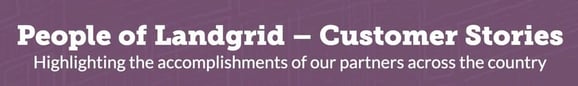 People of Landgrid – Customer Stories
Highlighting the accomplishments of our partners across the country